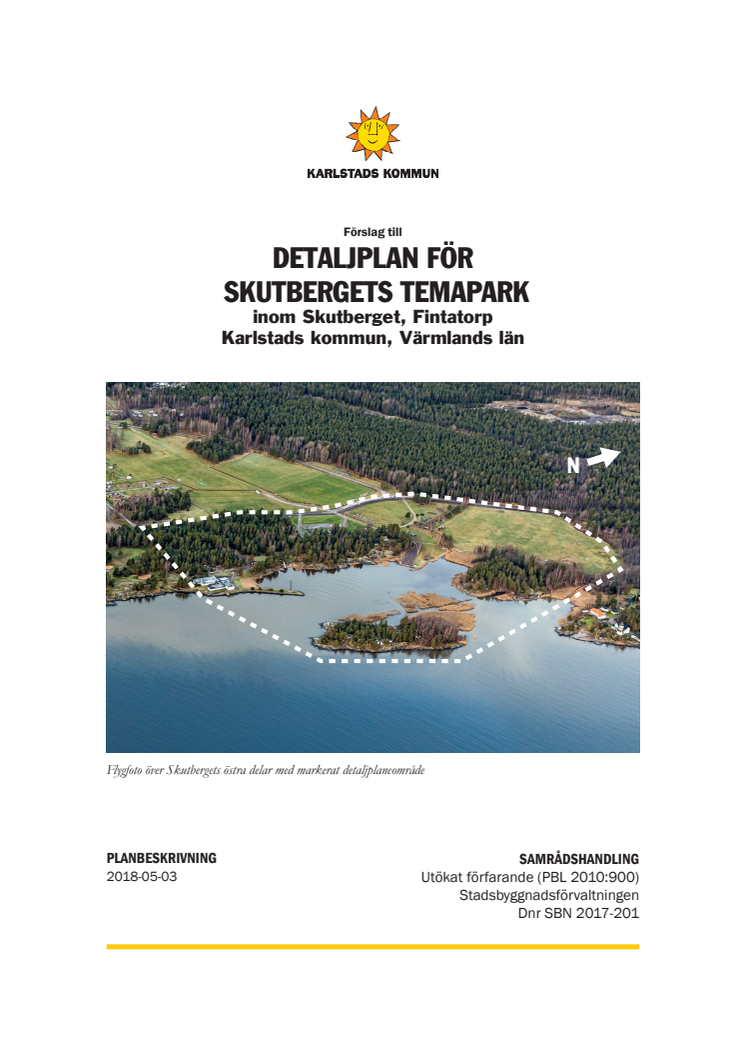 KARLSTADS KOMMUN

Förslag till

DETALJPLAN FÖR SKUTBERGETS TEMAPARK

inom Skutberget, Fintatorp

Karlstads kommun, Värmlands län

N

Flygfoto över Skutbergets östra delar med markerat detaljplaneområde

PLANBESKRIVNING

2018-05-03

SAMRÅDSHANDLING

Utökat förfarande (PBL 2010:900)

Stadsbyggnadsförvaltningen

Dnr SBN 2017-201